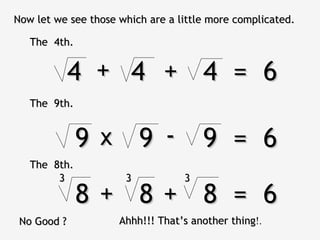 Now let we see those which are a little more complicated.

The 4th.

$\sqrt{4} + \sqrt{4} + \sqrt{4} = 6$

The 9th.

$\sqrt{9} \times \sqrt{9} - \sqrt{9} = 6$

The 8th.

$\sqrt[3]{8} + \sqrt[3]{8} + \sqrt[3]{8} = 6$

No Good ? Ahhh!!! That's another thing!.